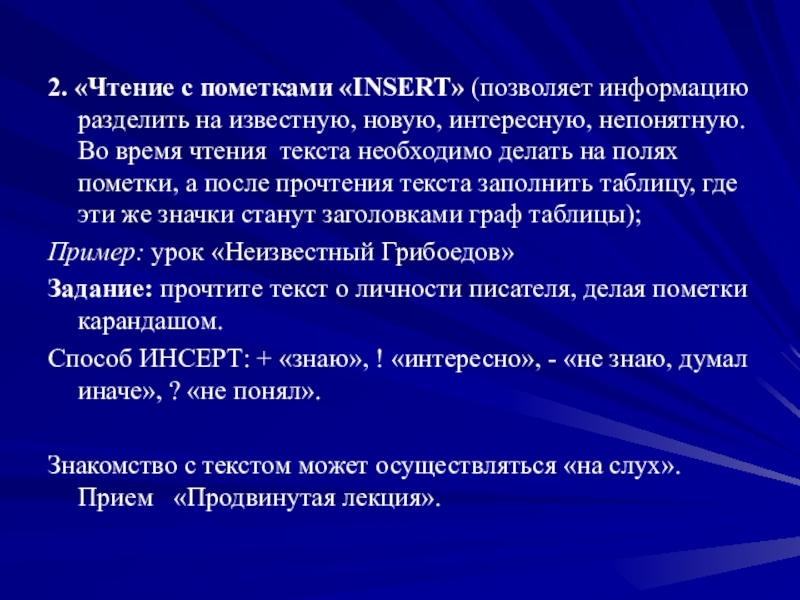 2. «Чтение с пометками «INSERT» (позволяет информацию разделить на известную, новую, интересную, непонятную. Во время чтения текста необходимо делать на полях пометки, а после прочтения текста заполнить таблицу, где эти же значки станут заголовками граф таблицы);

Пример: урок «Неизвестный Грибоедов»

Задание: прочтите текст о личности писателя, делая пометки карандашом.

Способ ИНСЕРТ: + «знаю», ! «интересно», - «не знаю, думал иначе», ? «не понял».

Знакомство с текстом может осуществляться «на слух». Прием «Продвинутая лекция».